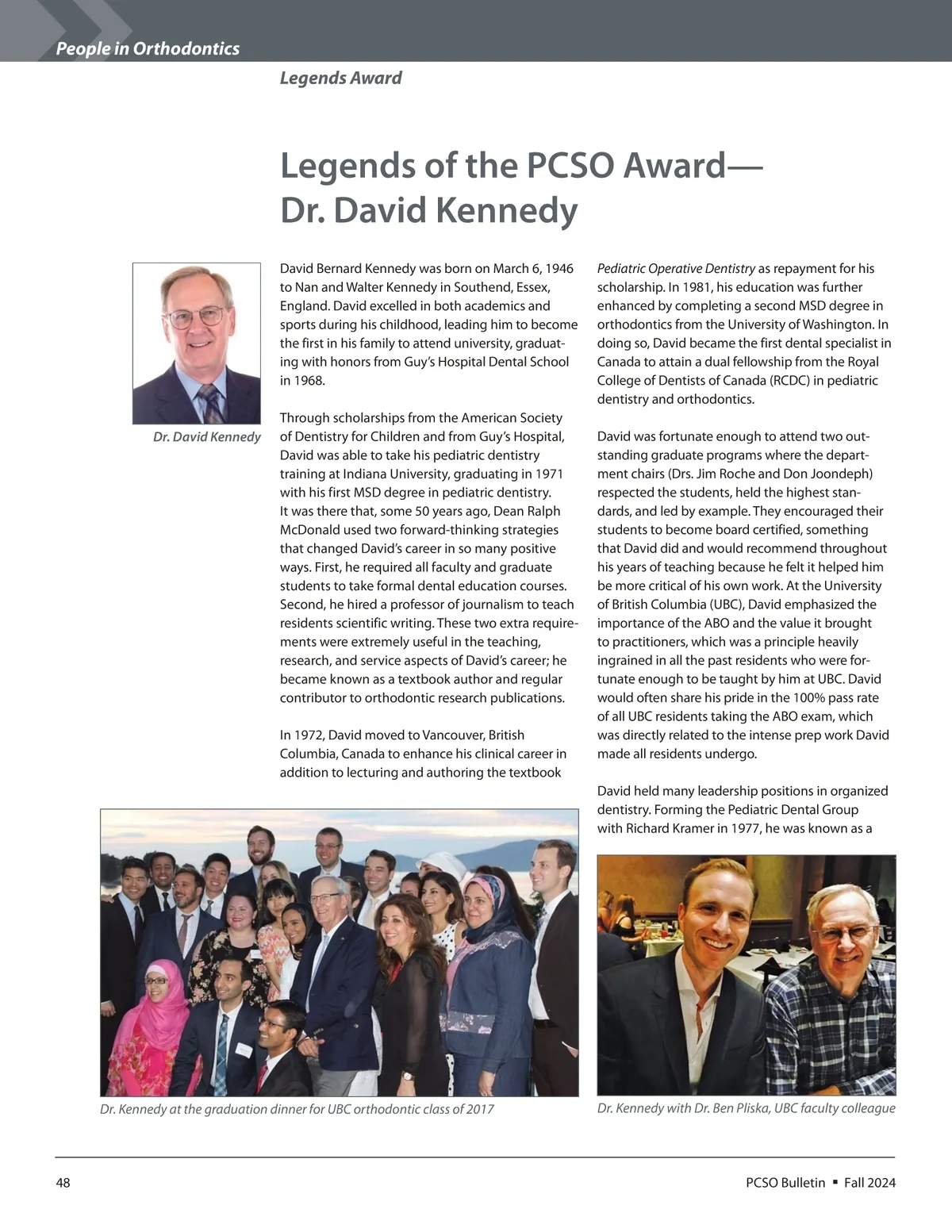 People in Orthodontics

Legends Award

Legends of the PCSO Award— Dr. David Kennedy

Dr. David Kennedy

David Bernard Kennedy was born on March 6, 1946 to Nan and Walter Kennedy in Southend, Essex, England. David excelled in both academics and sports during his childhood, leading him to become the first in his family to attend university, graduating with honors from Guy's Hospital Dental School in 1968.

Through scholarships from the American Society of Dentistry for Children and from Guy's Hospital, David was able to take his pediatric dentistry training at Indiana University, graduating in 1971 with his first MSD degree in pediatric dentistry. It was there that, some 50 years ago, Dean Ralph McDonald used two forward-thinking strategies that changed David's career in so many positive ways. First, he required all faculty and graduate students to take formal dental education courses. Second, he hired a professor of journalism to teach residents scientific writing. These two extra requirements were extremely useful in the teaching, research, and service aspects of David's career; he became known as a textbook author and regular contributor to orthodontic research publications.

In 1972, David moved to Vancouver, British Columbia, Canada to enhance his clinical career in addition to lecturing and authoring the textbook Pediatric Operative Dentistry as repayment for his scholarship. In 1981, his education was further enhanced by completing a second MSD degree in orthodontics from the University of Washington. In doing so, David became the first dental specialist in Canada to attain a dual fellowship from the Royal College of Dentists of Canada (RCDC) in pediatric dentistry and orthodontics.

David was fortunate enough to attend two outstanding graduate programs where the department chairs (Drs. Jim Roche and Don Joondeph) respected the students, held the highest standards, and led by example. They encouraged their students to become board certified, something that David did and would recommend throughout his years of teaching because he felt it helped him be more critical of his own work. At the University of British Columbia (UBC), David emphasized the importance of the ABO and the value it brought to practitioners, which was a principle heavily ingrained in all the past residents who were fortunate enough to be taught by him at UBC. David would often share his pride in the 100% pass rate of all UBC residents taking the ABO exam, which was directly related to the intense prep work David made all residents undergo.

David held many leadership positions in organized dentistry. Forming the Pediatric Dental Group with Richard Kramer in 1977, he was known as a

Dr. Kennedy at the graduation dinner for UBC orthodontic class of 2017

Dr. Kennedy with Dr. Ben Pliska, UBC faculty colleague

48

PCSO Bulletin ▪ Fall 2024